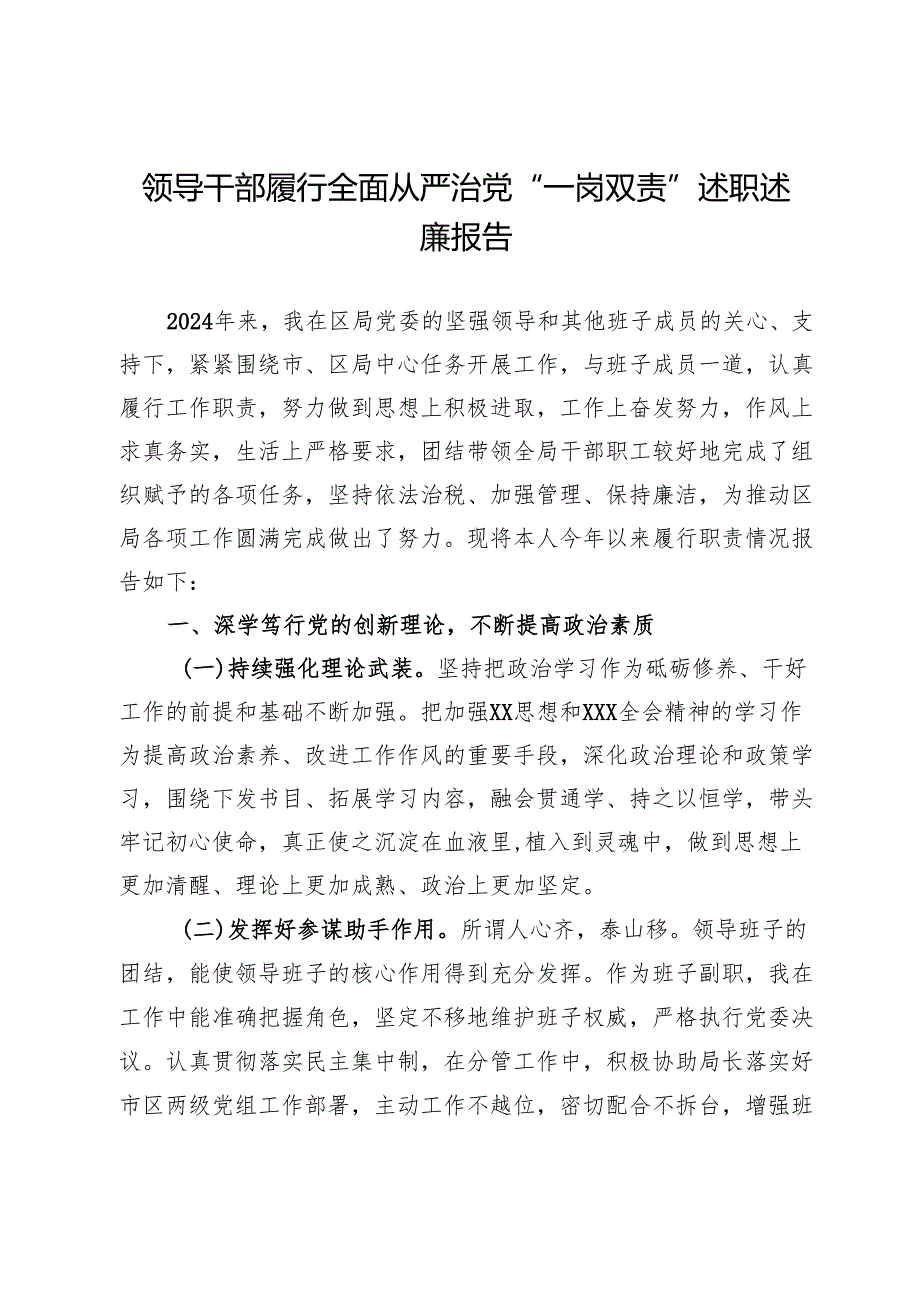 领导干部履行全面从严治党“一岗双责”述职述廉报告

2024年来，我在区局党委的坚强领导和其他班子成员的关心、支持下，紧紧围绕市、区局中心任务开展工作，与班子成员一道，认真履行工作职责，努力做到思想上积极进取，工作上奋发努力，作风上求真务实，生活上严格要求，团结带领全局干部职工较好地完成了组织赋予的各项任务，坚持依法治税、加强管理、保持廉洁，为推动区局各项工作圆满完成做出了努力。现将本人今年以来履行职责情况报告如下：

一、深学笃行党的创新理论，不断提高政治素质

（一）持续强化理论武装。坚持把政治学习作为砥砺修养、干好工作的前提和基础不断加强。把加强XX思想和XXX全会精神的学习作为提高政治素养、改进工作作风的重要手段，深化政治理论和政策学习，围绕下发书目、拓展学习内容，融会贯通学、持之以恒学，带头牢记初心使命，真正使之沉淀在血液里,植入到灵魂中，做到思想上更加清醒、理论上更加成熟、政治上更加坚定。

（二）发挥好参谋助手作用。所谓人心齐，泰山移。领导班子的团结，能使领导班子的核心作用得到充分发挥。作为班子副职，我在工作中能准确把握角色，坚定不移地维护班子权威，严格执行党委决议。认真贯彻落实民主集中制，在分管工作中，积极协助局长落实好市区两级党组工作部署，主动工作不越位，密切配合不拆台，增强班